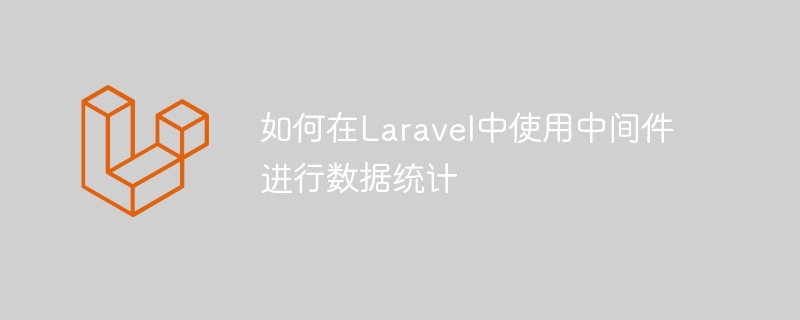 如何在Laravel中使用中间件进行数据统计